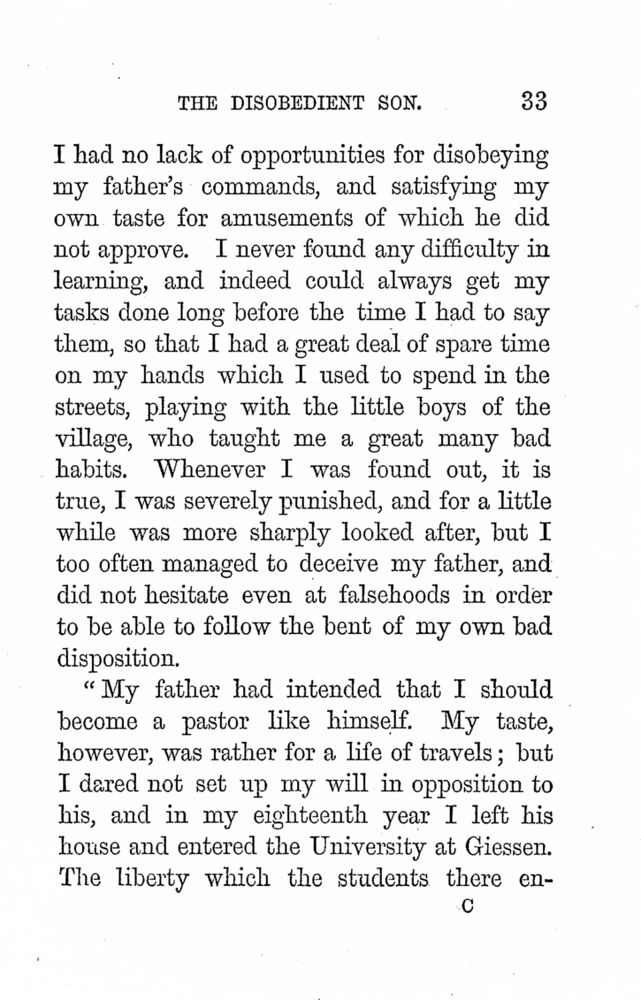 THE DISOBEDIENT SON. 33

I had no lack of opportunities for disobeying my father's commands, and satisfying my own taste for amusements of which he did not approve. I never found any difficulty in learning, and indeed could always get my tasks done long before the time I had to say them, so that I had a great deal of spare time on my hands which I used to spend in the streets, playing with the little boys of the village, who taught me a great many bad habits. Whenever I was found out, it is true, I was severely punished, and for a little while was more sharply looked after, but I too often managed to deceive my father, and did not hesitate even at falsehoods in order to be able to follow the bent of my own bad disposition.

"My father had intended that I should become a pastor like himself. My taste, however, was rather for a life of travels; but I dared not set up my will in opposition to his, and in my eighteenth year I left his house and entered the University at Giessen. The liberty which the students there en-

C